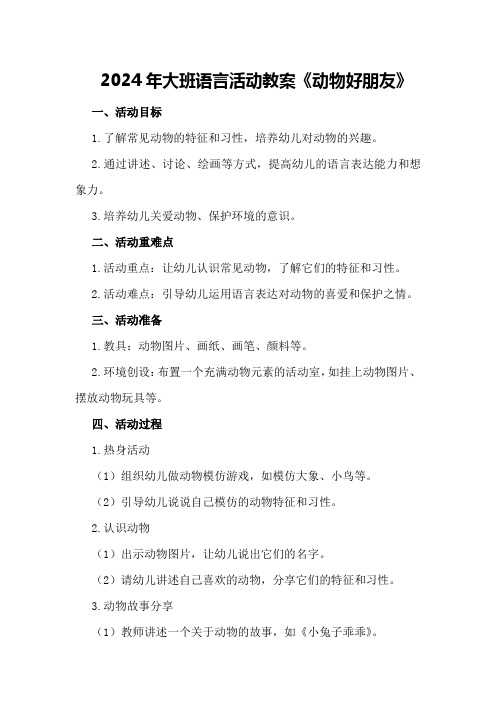 2024年大班语言活动教案《动物好朋友》

一、活动目标

1.了解常见动物的特征和习性，培养幼儿对动物的兴趣。

2.通过讲述、讨论、绘画等方式，提高幼儿的语言表达能力和想象力。

3.培养幼儿关爱动物、保护环境的意识。

二、活动重难点

1.活动重点：让幼儿认识常见动物，了解它们的特征和习性。

2.活动难点：引导幼儿运用语言表达对动物的喜爱和保护之情。

三、活动准备

1.教具：动物图片、画纸、画笔、颜料等。

2.环境创设：布置一个充满动物元素的活动室，如挂上动物图片、摆放动物玩具等。

四、活动过程

1.热身活动

（1）组织幼儿做动物模仿游戏，如模仿大象、小鸟等。

（2）引导幼儿说说自己模仿的动物特征和习性。

2.认识动物

（1）出示动物图片，让幼儿说出它们的名字。

（2）请幼儿讲述自己喜欢的动物，分享它们的特征和习性。

3.动物故事分享

（1）教师讲述一个关于动物的故事，如《小兔子乖乖》。